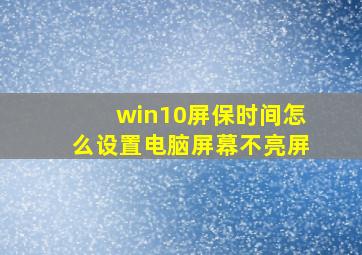 win10屏保时间怎么设置电脑屏幕不亮屏